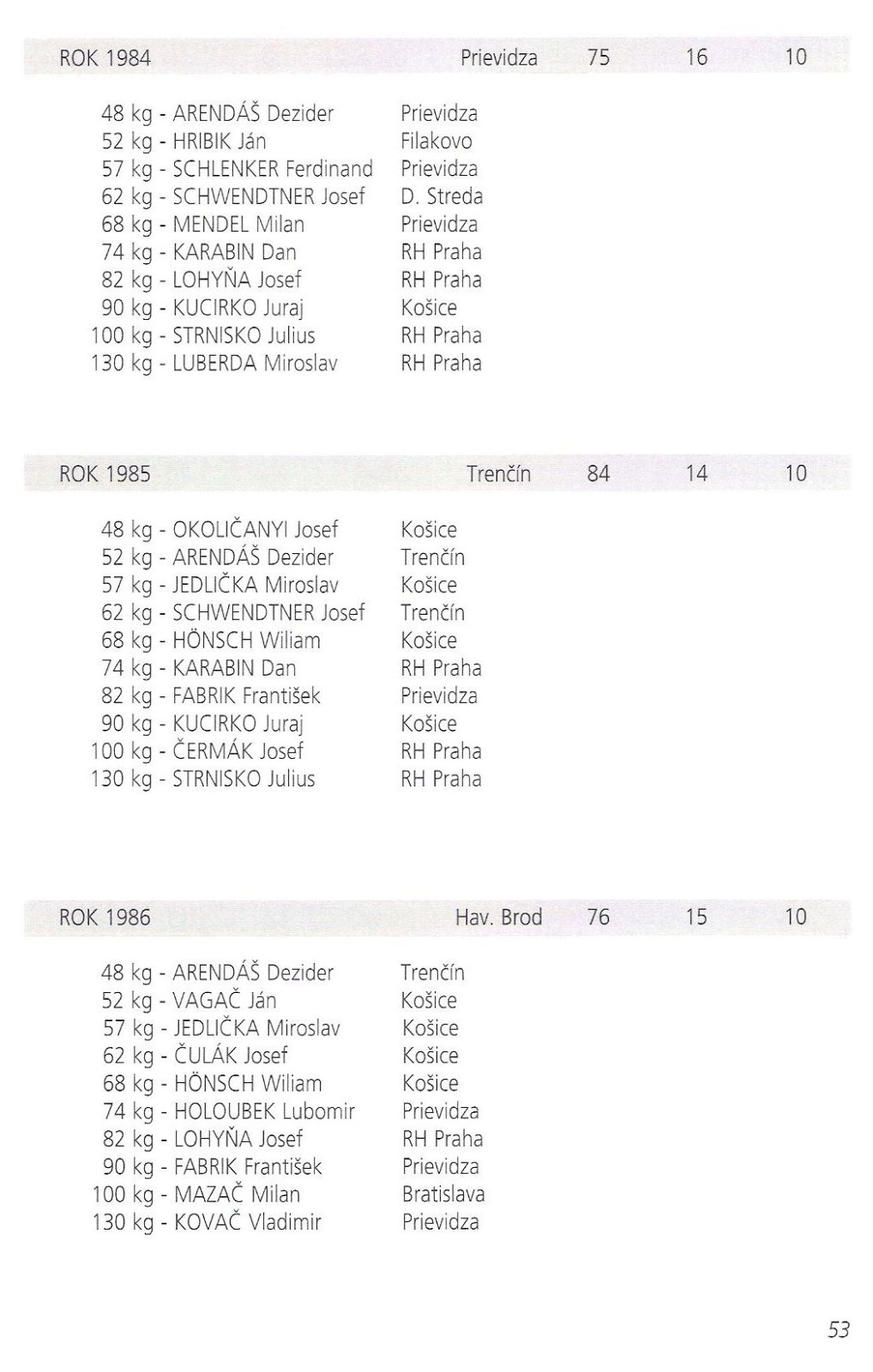 ROK 1984 Prievidza 75 16 10

48 kg - ARENDÁŠ Dezider Prievidza
52 kg - HRIBIK Ján Filakovo
57 kg - SCHLENKER Ferdinand Prievidza
62 kg - SCHWENDTNER Josef D. Streda
68 kg - MENDEL Milan Prievidza
74 kg - KARABIN Dan RH Praha
82 kg - LOHYŇA Josef RH Praha
90 kg - KUCIRKO Juraj Košice
100 kg - STRNISKO Julius RH Praha
130 kg - LUBERDA Miroslav RH Praha

ROK 1985 Trenčín 84 14 10

48 kg - OKOLIČANYI Josef Košice
52 kg - ARENDÁŠ Dezider Trenčín
57 kg - JEDLIČKA Miroslav Košice
62 kg - SCHWENDTNER Josef Trenčín
68 kg - HÖNSCH Wiliam Košice
74 kg - KARABIN Dan RH Praha
82 kg - FABRIK František Prievidza
90 kg - KUCIRKO Juraj Košice
100 kg - ČERMÁK Josef RH Praha
130 kg - STRNISKO Julius RH Praha

ROK 1986 Hav. Brod 76 15 10

48 kg - ARENDÁŠ Dezider Trenčín
52 kg - VAGAČ Ján Košice
57 kg - JEDLIČKA Miroslav Košice
62 kg - ČULÁK Josef Košice
68 kg - HÖNSCH Wiliam Košice
74 kg - HOLOUBEK Lubomir Prievidza
82 kg - LOHYŇA Josef RH Praha
90 kg - FABRIK František Prievidza
100 kg - MAZAČ Milan Bratislava
130 kg - KOVAČ Vladimir Prievidza

53